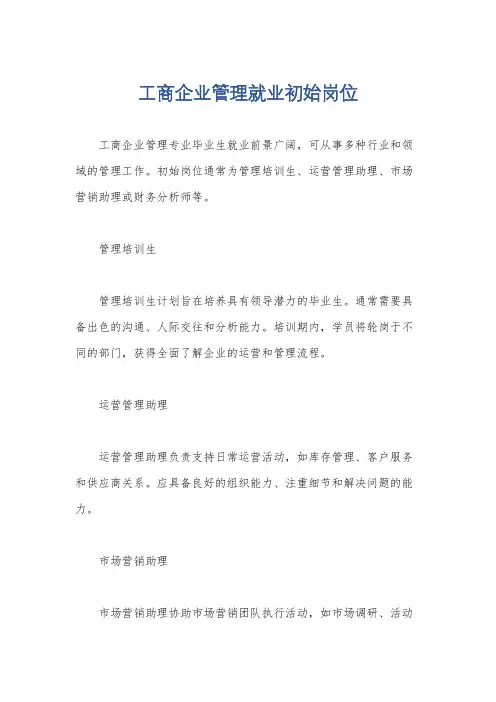 工商企业管理就业初始岗位

工商企业管理专业毕业生就业前景广阔，可从事多种行业和领域的管理工作。初始岗位通常为管理培训生、运营管理助理、市场营销助理或财务分析师等。

管理培训生

管理培训生计划旨在培养具有领导潜力的毕业生。通常需要具备出色的沟通、人际交往和分析能力。培训期内，学员将轮岗于不同的部门，获得全面了解企业的运营和管理流程。

运营管理助理

运营管理助理负责支持日常运营活动，如库存管理、客户服务和供应商关系。应具备良好的组织能力、注重细节和解决问题的能力。

市场营销助理

市场营销助理协助市场营销团队执行活动，如市场调研、活动